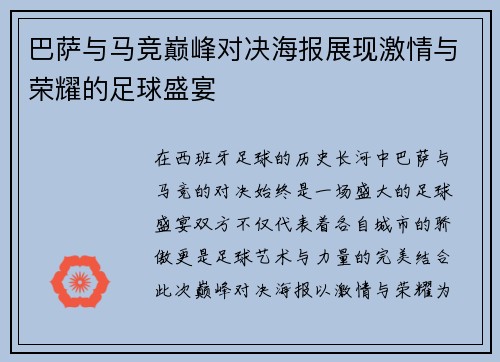 巴萨与马竞巅峰对决海报展现激情与荣耀的足球盛宴

在西班牙足球的历史长河中巴萨与马竞的对决始终是一场盛大的足球盛宴双方不仅代表着各自城市的骄傲更是足球艺术与力量的完美结合此次巅峰对决海报以激情与荣耀为